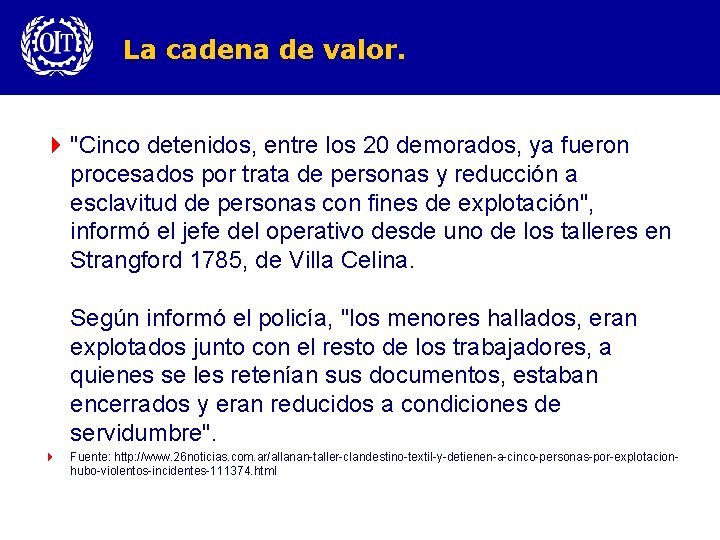 OIT

La cadena de valor.

"Cinco detenidos, entre los 20 demorados, ya fueron procesados por trata de personas y reducción a esclavitud de personas con fines de explotación", informó el jefe del operativo desde uno de los talleres en Strangford 1785, de Villa Celina.

Según informó el policía, "los menores hallados, eran explotados junto con el resto de los trabajadores, a quienes se les retenían sus documentos, estaban encerrados y eran reducidos a condiciones de servidumbre".

Fuente: http://www.26noticias.com.ar/allanan-taller-clandestino-textil-y-detienen-a-cinco-personas-por-explotacion-hubo-violentos-incidentes-111374.html